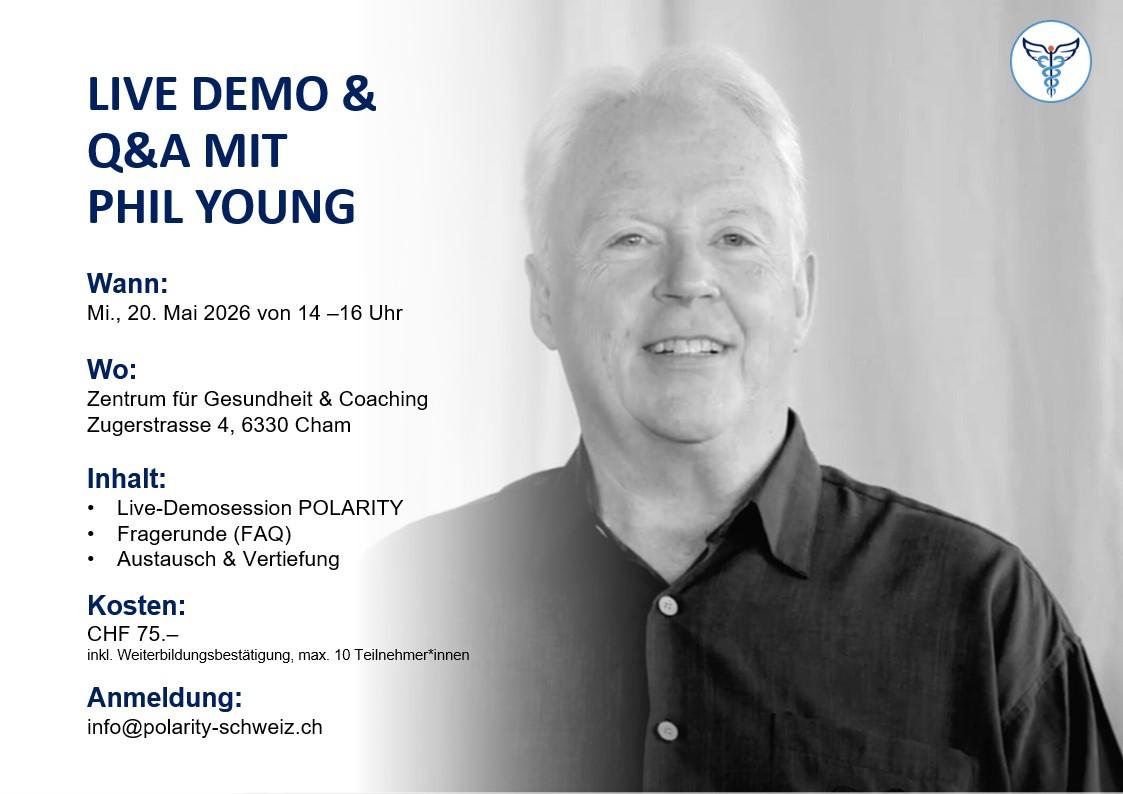 LIVE DEMO &
Q&A MIT
PHIL YOUNG

Wann:
Mi., 20. Mai 2026 von 14 –16 Uhr

Wo:
Zentrum für Gesundheit & Coaching
Zugerstrasse 4, 6330 Cham

Inhalt:
• Live-Demosession POLARITY
• Fragerunde (FAQ)
• Austausch & Vertiefung

Kosten:
CHF 75.–
inkl. Weiterbildungsbestätigung, max. 10 Teilnehmer*innen

Anmeldung:
info@polarity-schweiz.ch